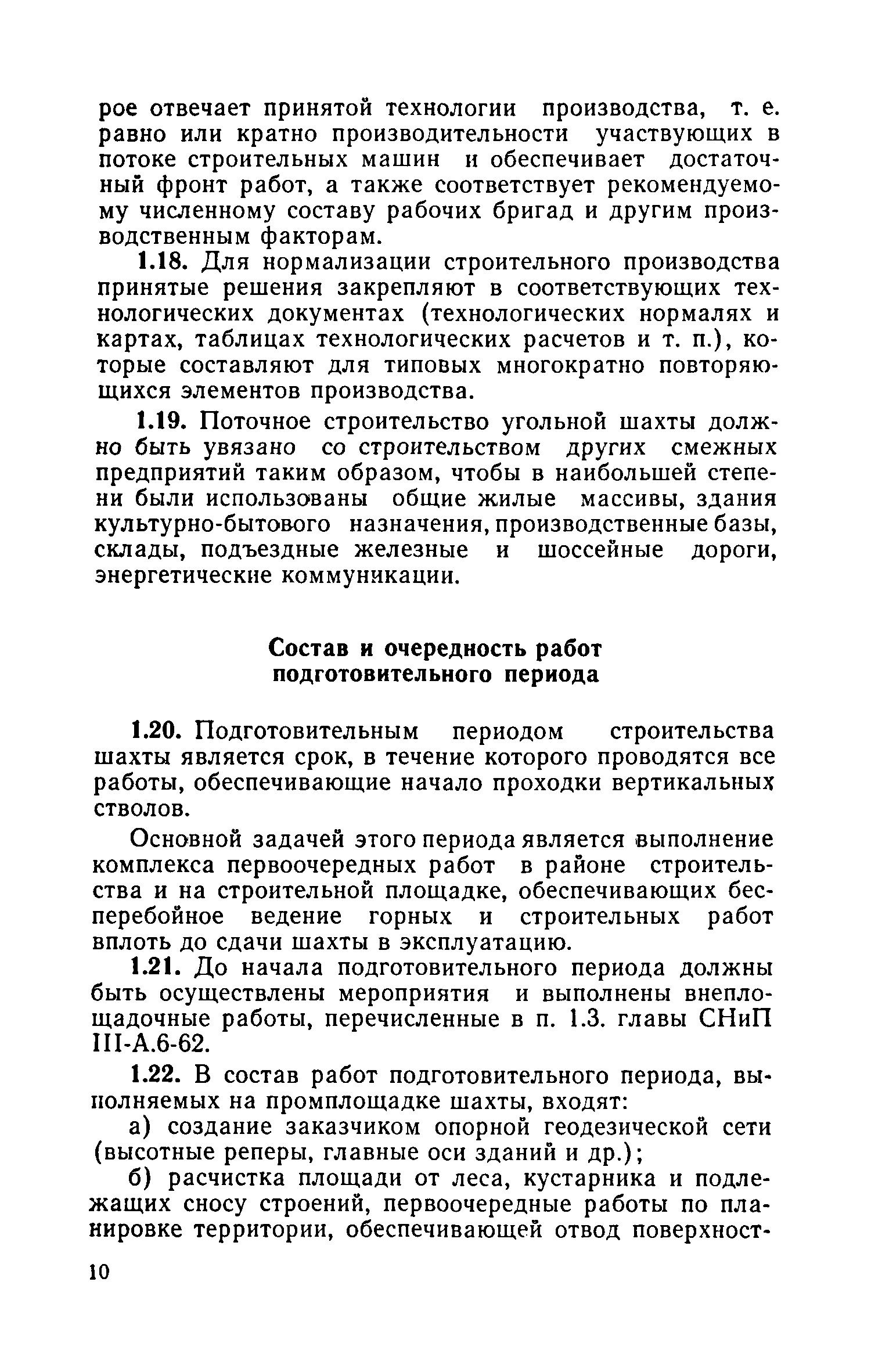 рое отвечает принятой технологии производства, т. е. равно или кратно производительности участвующих в потоке строительных машин и обеспечивает достаточный фронт работ, а также соответствует рекомендуемому численному составу рабочих бригад и другим производственным факторам.

1.18. Для нормализации строительного производства принятые решения закрепляют в соответствующих технологических документах (технологических нормалях и картах, таблицах технологических расчетов и т. п.), которые составляют для типовых многократно повторяющихся элементов производства.

1.19. Поточное строительство угольной шахты должно быть увязано со строительством других смежных предприятий таким образом, чтобы в наибольшей степени были использованы общие жилые массивы, здания культурно-бытового назначения, производственные базы, склады, подъездные железные и шоссейные дороги, энергетические коммуникации.

Состав и очередность работ подготовительного периода

1.20. Подготовительным периодом строительства шахты является срок, в течение которого проводятся все работы, обеспечивающие начало проходки вертикальных стволов.

Основной задачей этого периода является выполнение комплекса первоочередных работ в районе строительства и на строительной площадке, обеспечивающих бесперебойное ведение горных и строительных работ вплоть до сдачи шахты в эксплуатацию.

1.21. До начала подготовительного периода должны быть осуществлены мероприятия и выполнены внеплощадочные работы, перечисленные в п. 1.3. главы СНиП III-А.6-62.

1.22. В состав работ подготовительного периода, выполняемых на промплощадке шахты, входят:

а) создание заказчиком опорной геодезической сети (высотные реперы, главные оси зданий и др.);

б) расчистка площади от леса, кустарника и подлежащих сносу строений, первоочередные работы по планировке территории, обеспечивающей отвод поверхност-

10